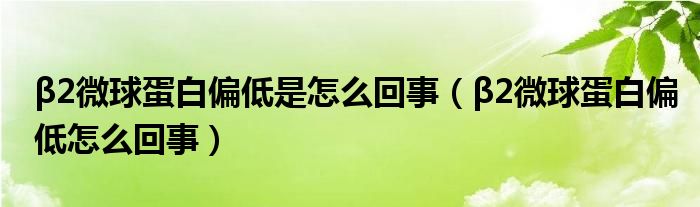 β2微球蛋白偏低是怎么回事（β2微球蛋白偏低怎么回事）